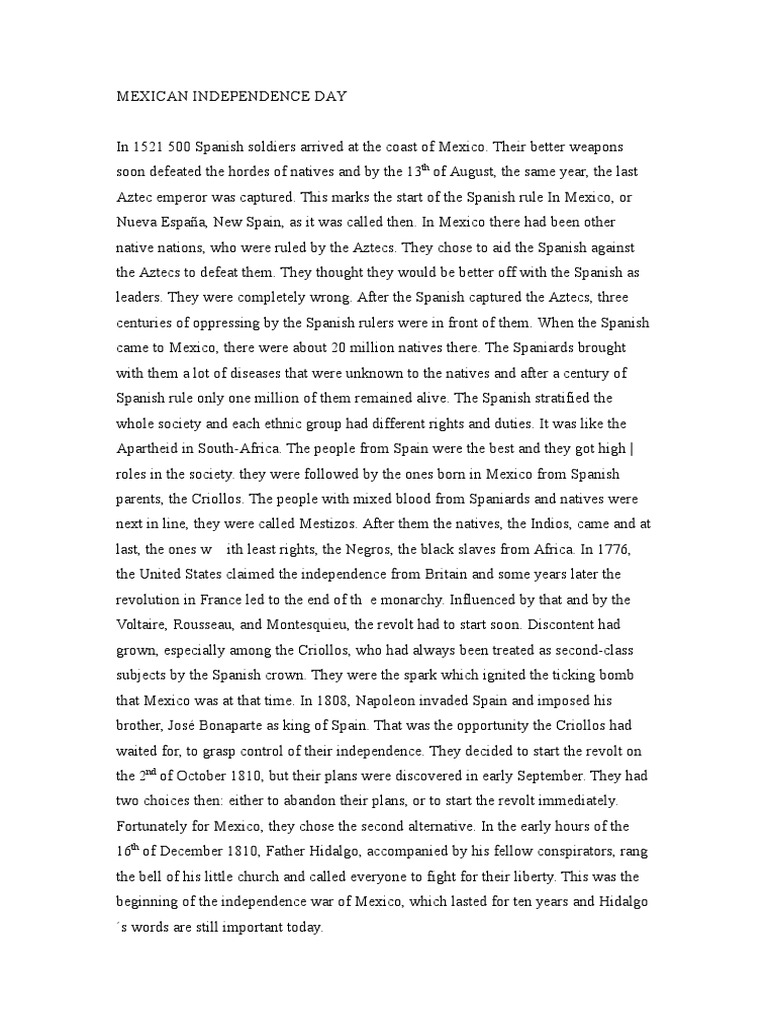 MEXICAN INDEPENDENCE DAY

In 1521 500 Spanish soldiers arrived at the coast of Mexico. Their better weapons soon defeated the hordes of natives and by the 13$^{th}$ of August, the same year, the last Aztec emperor was captured. This marks the start of the Spanish rule In Mexico, or Nueva España, New Spain, as it was called then. In Mexico there had been other native nations, who were ruled by the Aztecs. They chose to aid the Spanish against the Aztecs to defeat them. They thought they would be better off with the Spanish as leaders. They were completely wrong. After the Spanish captured the Aztecs, three centuries of oppressing by the Spanish rulers were in front of them. When the Spanish came to Mexico, there were about 20 million natives there. The Spaniards brought with them a lot of diseases that were unknown to the natives and after a century of Spanish rule only one million of them remained alive. The Spanish stratified the whole society and each ethnic group had different rights and duties. It was like the Apartheid in South-Africa. The people from Spain were the best and they got high | roles in the society. they were followed by the ones born in Mexico from Spanish parents, the Criollos. The people with mixed blood from Spaniards and natives were next in line, they were called Mestizos. After them the natives, the Indios, came and at last, the ones w ith least rights, the Negros, the black slaves from Africa. In 1776, the United States claimed the independence from Britain and some years later the revolution in France led to the end of th e monarchy. Influenced by that and by the Voltaire, Rousseau, and Montesquieu, the revolt had to start soon. Discontent had grown, especially among the Criollos, who had always been treated as second-class subjects by the Spanish crown. They were the spark which ignited the ticking bomb that Mexico was at that time. In 1808, Napoleon invaded Spain and imposed his brother, José Bonaparte as king of Spain. That was the opportunity the Criollos had waited for, to grasp control of their independence. They decided to start the revolt on the 2$^{nd}$ of October 1810, but their plans were discovered in early September. They had two choices then: either to abandon their plans, or to start the revolt immediately. Fortunately for Mexico, they chose the second alternative. In the early hours of the 16$^{th}$ of December 1810, Father Hidalgo, accompanied by his fellow conspirators, rang the bell of his little church and called everyone to fight for their liberty. This was the beginning of the independence war of Mexico, which lasted for ten years and Hidalgo ´s words are still important today.